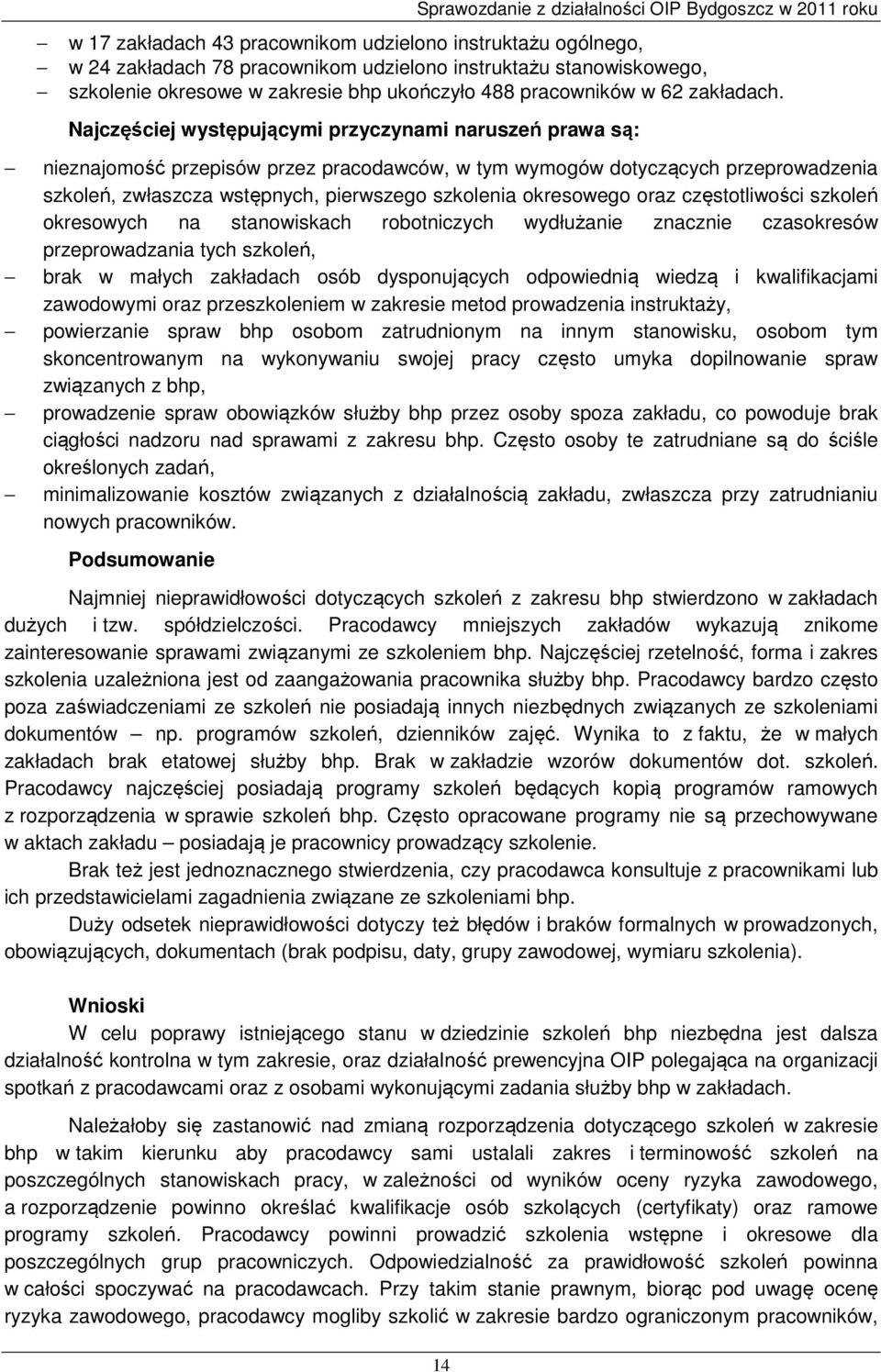 Sprawozdanie z działalności OIP Bydgoszcz w 2011 roku

– w 17 zakładach 43 pracownikom udzielono instruktażu ogólnego,
– w 24 zakładach 78 pracownikom udzielono instruktażu stanowiskowego,
– szkolenie okresowe w zakresie bhp ukończyło 488 pracowników w 62 zakładach.

Najczęściej występującymi przyczynami naruszeń prawa są:

– nieznajomość przepisów przez pracodawców, w tym wymogów dotyczących przeprowadzenia szkoleń, zwłaszcza wstępnych, pierwszego szkolenia okresowego oraz częstotliwości szkoleń okresowych na stanowiskach robotniczych wydłużanie znacznie czasokresów przeprowadzania tych szkoleń,
– brak w małych zakładach osób dysponujących odpowiednią wiedzą i kwalifikacjami zawodowymi oraz przeszkoleniem w zakresie metod prowadzenia instruktaży,
– powierzanie spraw bhp osobom zatrudnionym na innym stanowisku, osobom tym skoncentrowanym na wykonywaniu swojej pracy często umyka dopilnowanie spraw związanych z bhp,
– prowadzenie spraw obowiązków służby bhp przez osoby spoza zakładu, co powoduje brak ciągłości nadzoru nad sprawami z zakresu bhp. Często osoby te zatrudniane są do ściśle określonych zadań,
– minimalizowanie kosztów związanych z działalnością zakładu, zwłaszcza przy zatrudnianiu nowych pracowników.

Podsumowanie

Najmniej nieprawidłowości dotyczących szkoleń z zakresu bhp stwierdzono w zakładach dużych i tzw. spółdzielczości. Pracodawcy mniejszych zakładów wykazują znikome zainteresowanie sprawami związanymi ze szkoleniem bhp. Najczęściej rzetelność, forma i zakres szkolenia uzależniona jest od zaangażowania pracownika służby bhp. Pracodawcy bardzo często poza zaświadczeniami ze szkoleń nie posiadają innych niezbędnych związanych ze szkoleniami dokumentów – np. programów szkoleń, dzienników zajęć. Wynika to z faktu, że w małych zakładach brak etatowej służby bhp. Brak w zakładzie wzorów dokumentów dot. szkoleń. Pracodawcy najczęściej posiadają programy szkoleń będących kopią programów ramowych z rozporządzenia w sprawie szkoleń bhp. Często opracowane programy nie są przechowywane w aktach zakładu – posiadają je pracownicy prowadzący szkolenie.

Brak też jest jednoznacznego stwierdzenia, czy pracodawca konsultuje z pracownikami lub ich przedstawicielami zagadnienia związane ze szkoleniami bhp.

Duży odsetek nieprawidłowości dotyczy też błędów i braków formalnych w prowadzonych, obowiązujących, dokumentach (brak podpisu, daty, grupy zawodowej, wymiaru szkolenia).

Wnioski

W celu poprawy istniejącego stanu w dziedzinie szkoleń bhp niezbędna jest dalsza działalność kontrolna w tym zakresie, oraz działalność prewencyjna OIP polegająca na organizacji spotkań z pracodawcami oraz z osobami wykonującymi zadania służby bhp w zakładach.

Należałoby się zastanowić nad zmianą rozporządzenia dotyczącego szkoleń w zakresie bhp w takim kierunku aby pracodawcy sami ustalali zakres i terminowość szkoleń na poszczególnych stanowiskach pracy, w zależności od wyników oceny ryzyka zawodowego, a rozporządzenie powinno określać kwalifikacje osób szkolących (certyfikaty) oraz ramowe programy szkoleń. Pracodawcy powinni prowadzić szkolenia wstępne i okresowe dla poszczególnych grup pracowniczych. Odpowiedzialność za prawidłowość szkoleń powinna w całości spoczywać na pracodawcach. Przy takim stanie prawnym, biorąc pod uwagę ocenę ryzyka zawodowego, pracodawcy mogliby szkolić w zakresie bardzo ograniczonym pracowników,

14